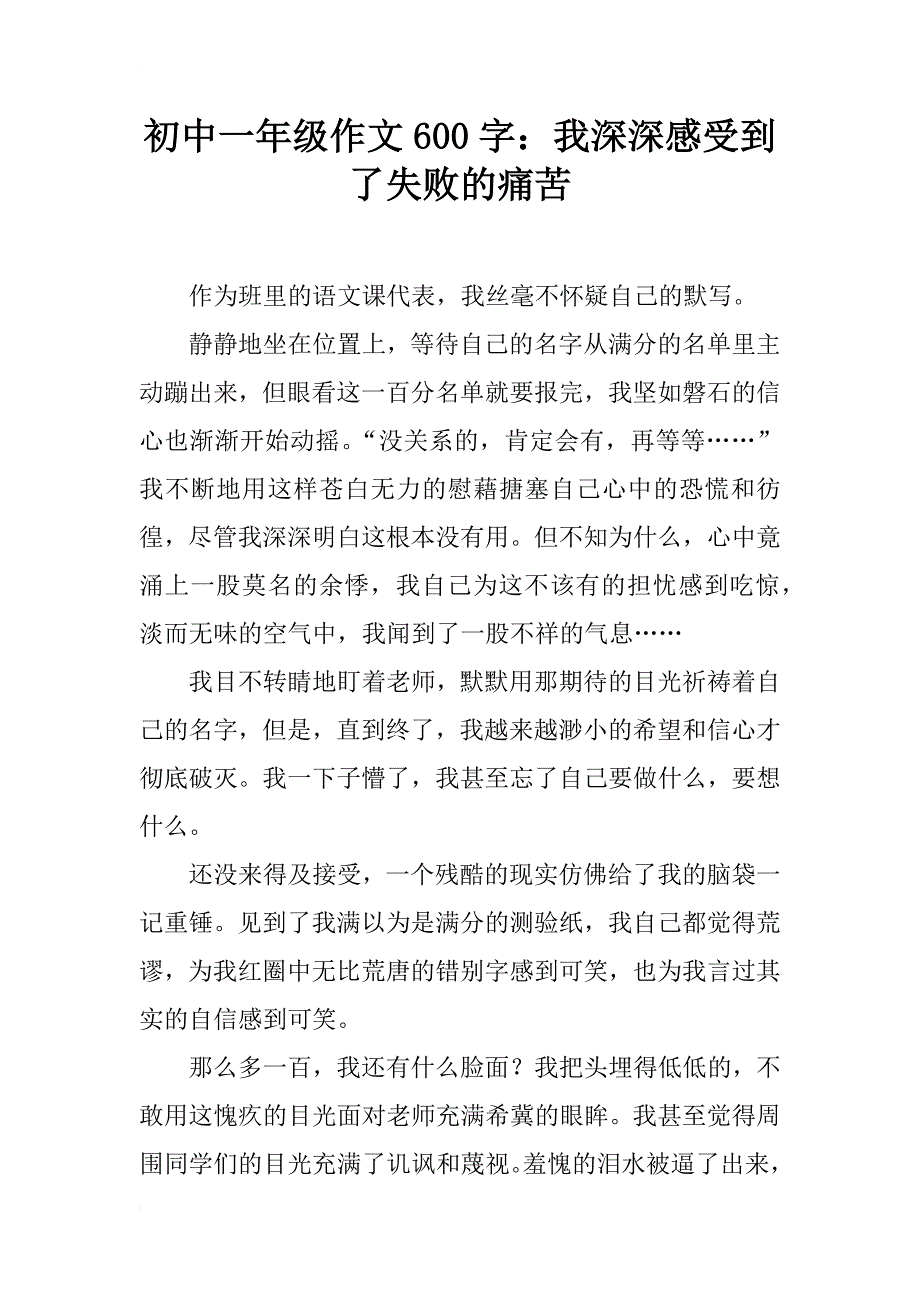 初中一年级作文600字：我深深感受到了失败的痛苦

作为班里的语文课代表，我丝毫不怀疑自己的默写。

静静地坐在位置上，等待自己的名字从满分的名单里主动蹦出来，但眼看这一百分名单就要报完，我坚如磐石的信心也渐渐开始动摇。“没关系的，肯定会有，再等等……”我不断地用这样苍白无力的慰藉搪塞自己心中的恐慌和彷徨，尽管我深深明白这根本没有用。但不知为什么，心中竟涌上一股莫名的余悸，我自己为这不该有的担忧感到吃惊，淡而无味的空气中，我闻到了一股不祥的气息……

我目不转睛地盯着老师，默默用那期待的目光祈祷着自己的名字，但是，直到终了，我越来越渺小的希望和信心才彻底破灭。我一下子懵了，我甚至忘了自己要做什么，要想什么。

还没来得及接受，一个残酷的现实仿佛给了我的脑袋一记重锤。见到了我满以为是满分的测验纸，我自己都觉得荒谬，为我红圈中无比荒唐的错别字感到可笑，也为我言过其实的自信感到可笑。

那么多一百，我还有什么脸面？我把头埋得低低的，不敢用这愧疚的目光面对老师充满希冀的眼眸。我甚至觉得周围同学们的目光充满了讥讽和蔑视。羞愧的泪水被逼了出来，